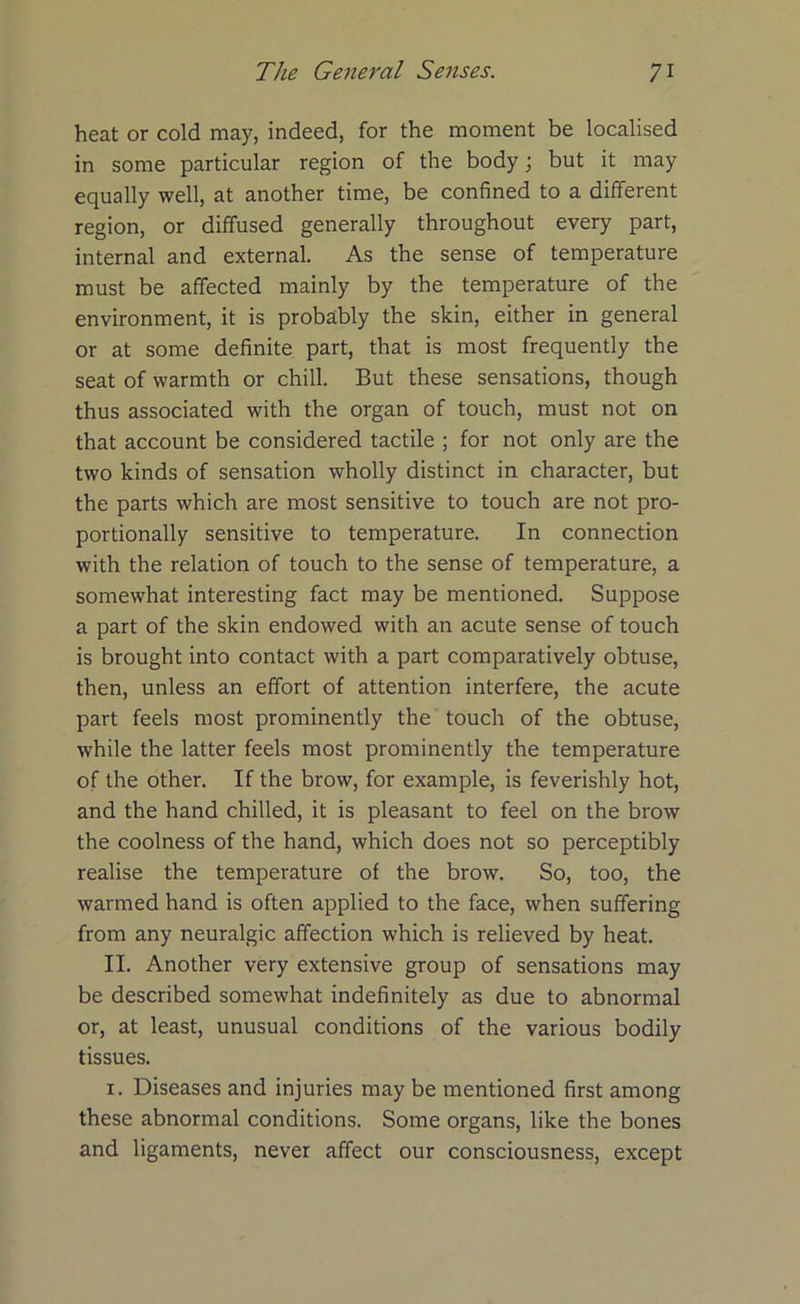 The General Senses. 71

heat or cold may, indeed, for the moment be localised in some particular region of the body; but it may equally well, at another time, be confined to a different region, or diffused generally throughout every part, internal and external. As the sense of temperature must be affected mainly by the temperature of the environment, it is probably the skin, either in general or at some definite part, that is most frequently the seat of warmth or chill. But these sensations, though thus associated with the organ of touch, must not on that account be considered tactile ; for not only are the two kinds of sensation wholly distinct in character, but the parts which are most sensitive to touch are not proportionally sensitive to temperature. In connection with the relation of touch to the sense of temperature, a somewhat interesting fact may be mentioned. Suppose a part of the skin endowed with an acute sense of touch is brought into contact with a part comparatively obtuse, then, unless an effort of attention interfere, the acute part feels most prominently the touch of the obtuse, while the latter feels most prominently the temperature of the other. If the brow, for example, is feverishly hot, and the hand chilled, it is pleasant to feel on the brow the coolness of the hand, which does not so perceptibly realise the temperature of the brow. So, too, the warmed hand is often applied to the face, when suffering from any neuralgic affection which is relieved by heat.

II. Another very extensive group of sensations may be described somewhat indefinitely as due to abnormal or, at least, unusual conditions of the various bodily tissues.

1. Diseases and injuries may be mentioned first among these abnormal conditions. Some organs, like the bones and ligaments, never affect our consciousness, except